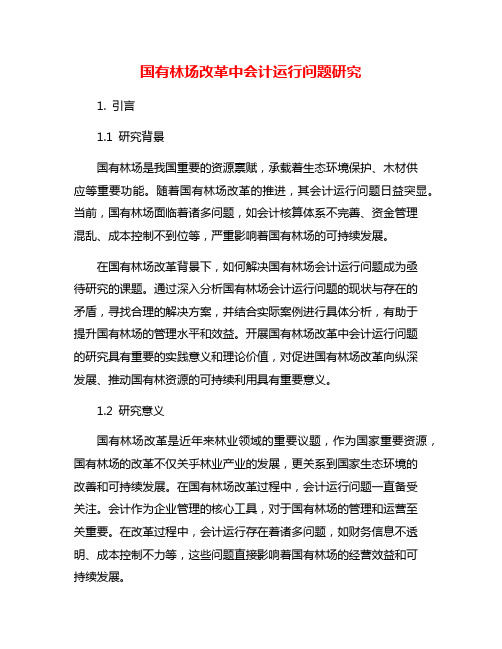 国有林场改革中会计运行问题研究

1. 引言

1.1 研究背景

国有林场是我国重要的资源禀赋，承载着生态环境保护、木材供应等重要功能。随着国有林场改革的推进，其会计运行问题日益突显。当前，国有林场面临着诸多问题，如会计核算体系不完善、资金管理混乱、成本控制不到位等，严重影响着国有林场的可持续发展。

在国有林场改革背景下，如何解决国有林场会计运行问题成为亟待研究的课题。通过深入分析国有林场会计运行问题的现状与存在的矛盾，寻找合理的解决方案，并结合实际案例进行具体分析，有助于提升国有林场的管理水平和效益。开展国有林场改革中会计运行问题的研究具有重要的实践意义和理论价值，对促进国有林场改革向纵深发展、推动国有林资源的可持续利用具有重要意义。

1.2 研究意义

国有林场改革是近年来林业领域的重要议题，作为国家重要资源，国有林场的改革不仅关乎林业产业的发展，更关系到国家生态环境的改善和可持续发展。在国有林场改革过程中，会计运行问题一直备受关注。会计作为企业管理的核心工具，对于国有林场的管理和运营至关重要。在改革过程中，会计运行存在着诸多问题，如财务信息不透明、成本控制不力等，这些问题直接影响着国有林场的经营效益和可持续发展。